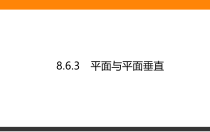 8.6.3　平面与平面垂直